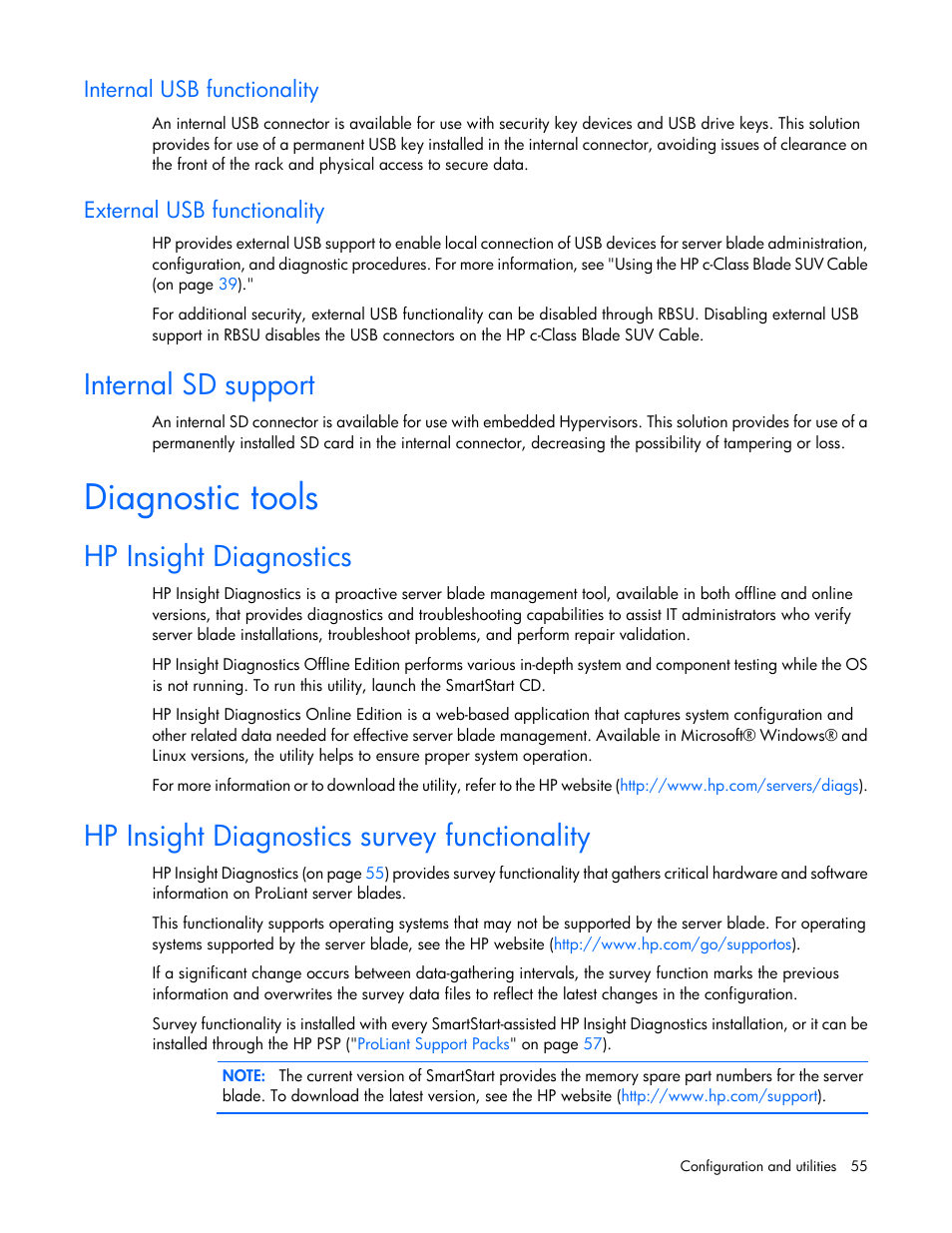 Internal USB functionality

An internal USB connector is available for use with security key devices and USB drive keys. This solution provides for use of a permanent USB key installed in the internal connector, avoiding issues of clearance on the front of the rack and physical access to secure data.

External USB functionality

HP provides external USB support to enable local connection of USB devices for server blade administration, configuration, and diagnostic procedures. For more information, see "Using the HP c-Class Blade SUV Cable (on page 39)."

For additional security, external USB functionality can be disabled through RBSU. Disabling external USB support in RBSU disables the USB connectors on the HP c-Class Blade SUV Cable.

Internal SD support

An internal SD connector is available for use with embedded Hypervisors. This solution provides for use of a permanently installed SD card in the internal connector, decreasing the possibility of tampering or loss.

Diagnostic tools

HP Insight Diagnostics

HP Insight Diagnostics is a proactive server blade management tool, available in both offline and online versions, that provides diagnostics and troubleshooting capabilities to assist IT administrators who verify server blade installations, troubleshoot problems, and perform repair validation.

HP Insight Diagnostics Offline Edition performs various in-depth system and component testing while the OS is not running. To run this utility, launch the SmartStart CD.

HP Insight Diagnostics Online Edition is a web-based application that captures system configuration and other related data needed for effective server blade management. Available in Microsoft® Windows® and Linux versions, the utility helps to ensure proper system operation.

For more information or to download the utility, refer to the HP website (http://www.hp.com/servers/diags).

HP Insight Diagnostics survey functionality

HP Insight Diagnostics (on page 55) provides survey functionality that gathers critical hardware and software information on ProLiant server blades.

This functionality supports operating systems that may not be supported by the server blade. For operating systems supported by the server blade, see the HP website (http://www.hp.com/go/supportos).

If a significant change occurs between data-gathering intervals, the survey function marks the previous information and overwrites the survey data files to reflect the latest changes in the configuration.

Survey functionality is installed with every SmartStart-assisted HP Insight Diagnostics installation, or it can be installed through the HP PSP ("ProLiant Support Packs" on page 57).

NOTE: The current version of SmartStart provides the memory spare part numbers for the server blade. To download the latest version, see the HP website (http://www.hp.com/support).

Configuration and utilities 55